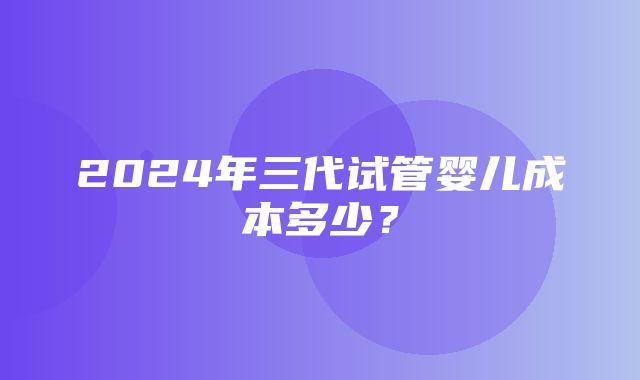 2024年三代试管婴儿成本多少？